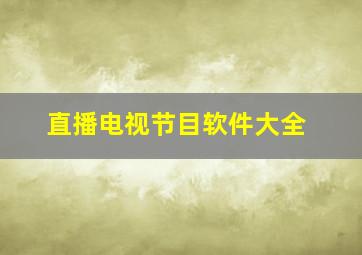 直播电视节目软件大全